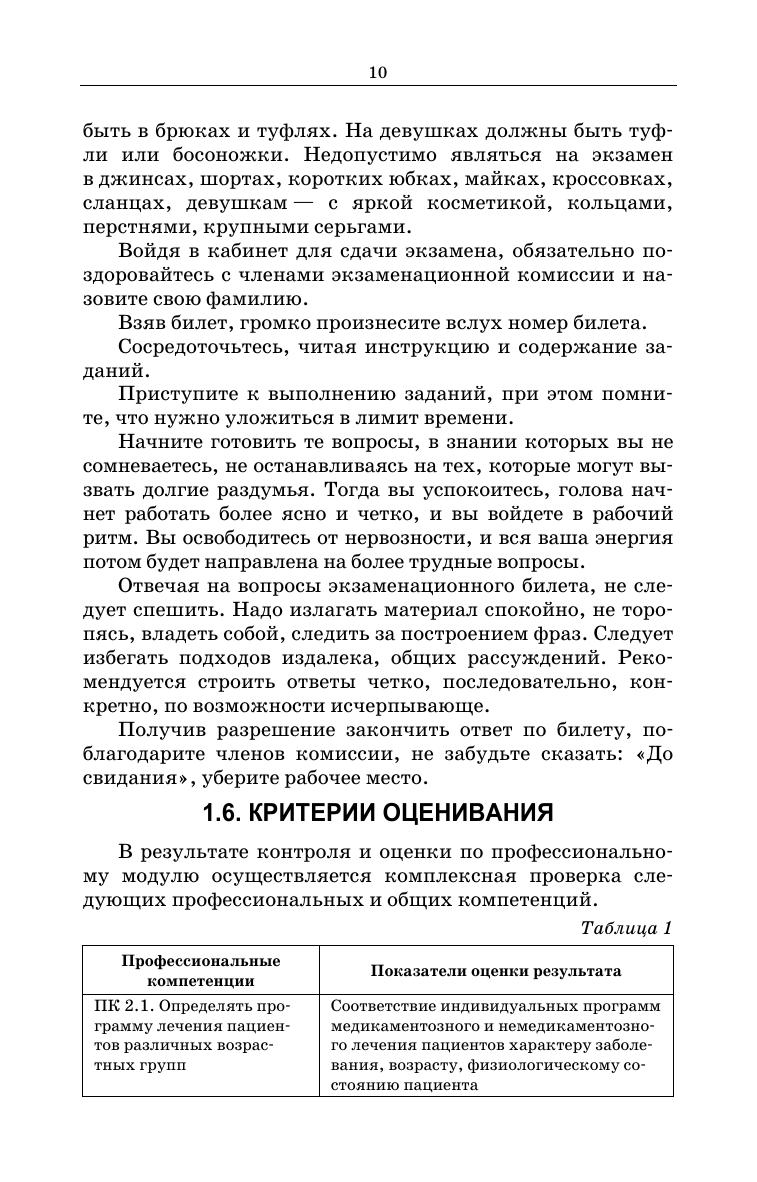 10

быть в брюках и туфлях. На девушках должны быть туфли или босоножки. Недопустимо являться на экзамен в джинсах, шортах, коротких юбках, майках, кроссовках, сланцах, девушкам — с яркой косметикой, кольцами, перстнями, крупными серьгами.

Войдя в кабинет для сдачи экзамена, обязательно поздоровайтесь с членами экзаменационной комиссии и назовите свою фамилию.

Взяв билет, громко произнесите вслух номер билета.

Сосредоточьтесь, читая инструкцию и содержание заданий.

Приступите к выполнению заданий, при этом помните, что нужно уложиться в лимит времени.

Начните готовить те вопросы, в знании которых вы не сомневаетесь, не останавливаясь на тех, которые могут вызвать долгие раздумья. Тогда вы успокоитесь, голова начнет работать более ясно и четко, и вы войдете в рабочий ритм. Вы освободитесь от нервозности, и вся ваша энергия потом будет направлена на более трудные вопросы.

Отвечая на вопросы экзаменационного билета, не следует спешить. Надо излагать материал спокойно, не торопясь, владеть собой, следить за построением фраз. Следует избегать подходов издалека, общих рассуждений. Рекомендуется строить ответы четко, последовательно, конкретно, по возможности исчерпывающе.

Получив разрешение закончить ответ по билету, поблагодарите членов комиссии, не забудьте сказать: «До свидания», уберите рабочее место.

1.6. КРИТЕРИИ ОЦЕНИВАНИЯ

В результате контроля и оценки по профессиональному модулю осуществляется комплексная проверка следующих профессиональных и общих компетенций.

Таблица 1

| Профессиональные компетенции | Показатели оценки результата |
|---|---|
| ПК 2.1. Определять программу лечения пациентов различных возрастных групп | Соответствие индивидуальных программ медикаментозного и немедикаментозного лечения пациентов характеру заболевания, возрасту, физиологическому состоянию пациента |